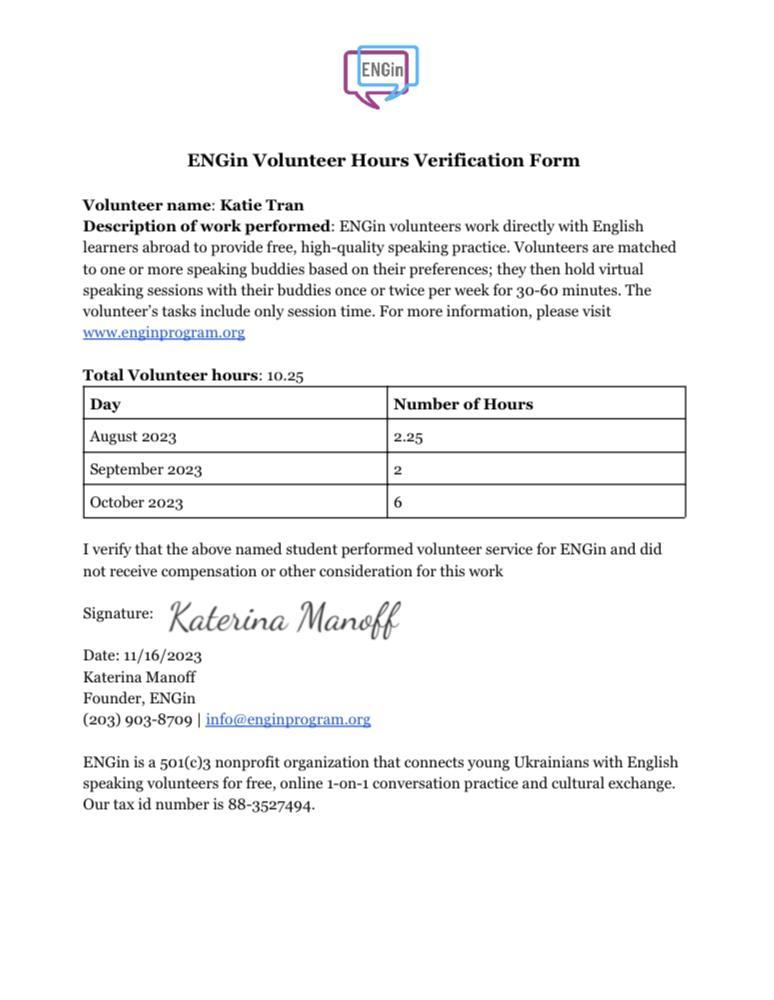 ENGin

ENGin Volunteer Hours Verification Form

Volunteer name: Katie Tran
Description of work performed: ENGin volunteers work directly with English learners abroad to provide free, high-quality speaking practice. Volunteers are matched to one or more speaking buddies based on their preferences; they then hold virtual speaking sessions with their buddies once or twice per week for 30-60 minutes. The volunteer's tasks include only session time. For more information, please visit www.enginprogram.org

Total Volunteer hours: 10.25

| Day | Number of Hours |
|---|---|
| August 2023 | 2.25 |
| September 2023 | 2 |
| October 2023 | 6 |

I verify that the above named student performed volunteer service for ENGin and did not receive compensation or other consideration for this work

Signature: Katerina Manoff

Date: 11/16/2023
Katerina Manoff
Founder, ENGin
(203) 903-8709 | info@enginprogram.org

ENGin is a 501(c)3 nonprofit organization that connects young Ukrainians with English speaking volunteers for free, online 1-on-1 conversation practice and cultural exchange. Our tax id number is 88-3527494.